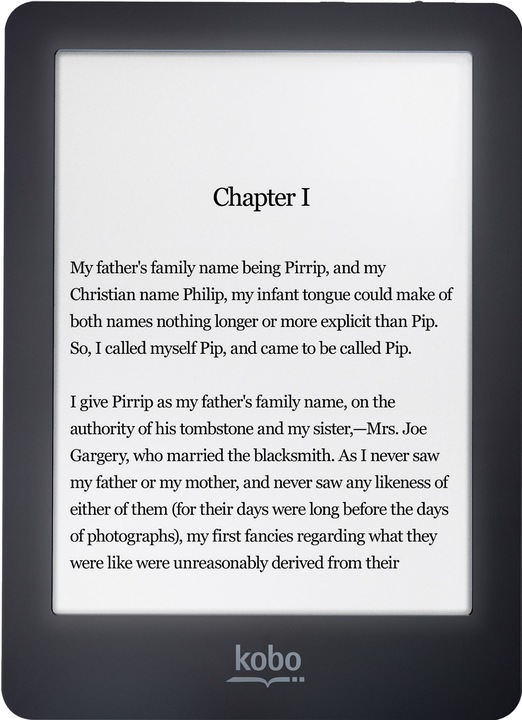 Chapter I

My father's family name being Pirrip, and my Christian name Philip, my infant tongue could make of both names nothing longer or more explicit than Pip. So, I called myself Pip, and came to be called Pip.

I give Pirrip as my father's family name, on the authority of his tombstone and my sister,—Mrs. Joe Gargery, who married the blacksmith. As I never saw my father or my mother, and never saw any likeness of either of them (for their days were long before the days of photographs), my first fancies regarding what they were like were unreasonably derived from their

kobo